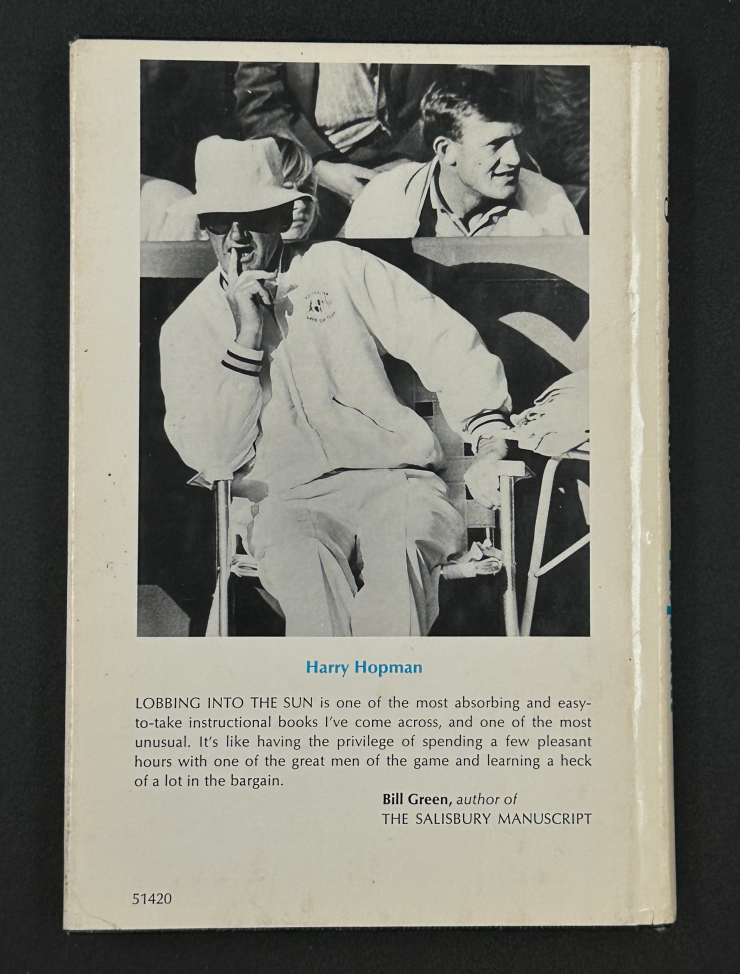 Harry Hopman

LOBBING INTO THE SUN is one of the most absorbing and easy-to-take instructional books I've come across, and one of the most unusual. It's like having the privilege of spending a few pleasant hours with one of the great men of the game and learning a heck of a lot in the bargain.

Bill Green, author of
THE SALISBURY MANUSCRIPT

51420